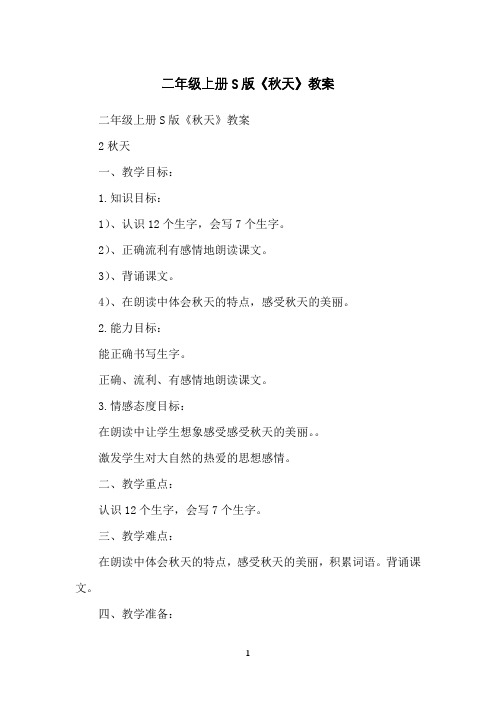 二年级上册S版《秋天》教案

二年级上册S版《秋天》教案

2 秋天

一、教学目标：

1.知识目标：

1)、认识12个生字，会写7个生字。

2)、正确流利有感情地朗读课文。

3)、背诵课文。

4)、在朗读中体会秋天的特点，感受秋天的美丽。

2.能力目标：

能正确书写生字。

正确、流利、有感情地朗读课文。

3.情感态度目标：

在朗读中让学生想象感受感受秋天的美丽。。

激发学生对大自然的热爱的思想感情。

二、教学重点：

认识12个生字，会写7个生字。

三、教学难点：

在朗读中体会秋天的特点，感受秋天的美丽，积累词语。背诵课文。

四、教学准备：

1